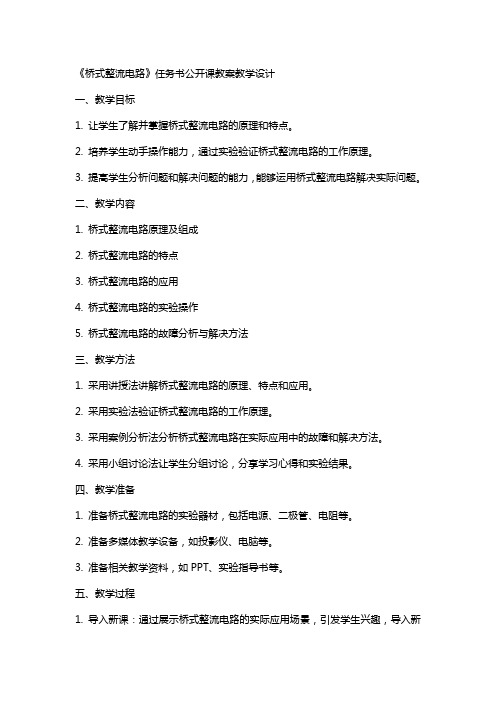 《桥式整流电路》任务书公开课教案教学设计

一、教学目标

1. 让学生了解并掌握桥式整流电路的原理和特点。

2. 培养学生动手操作能力，通过实验验证桥式整流电路的工作原理。

3. 提高学生分析问题和解决问题的能力，能够运用桥式整流电路解决实际问题。

二、教学内容

1. 桥式整流电路原理及组成

2. 桥式整流电路的特点

3. 桥式整流电路的应用

4. 桥式整流电路的实验操作

5. 桥式整流电路的故障分析与解决方法

三、教学方法

1. 采用讲授法讲解桥式整流电路的原理、特点和应用。

2. 采用实验法验证桥式整流电路的工作原理。

3. 采用案例分析法分析桥式整流电路在实际应用中的故障和解决方法。

4. 采用小组讨论法让学生分组讨论，分享学习心得和实验结果。

四、教学准备

1. 准备桥式整流电路的实验器材，包括电源、二极管、电阻等。

2. 准备多媒体教学设备，如投影仪、电脑等。

3. 准备相关教学资料，如 PPT、实验指导书等。

五、教学过程

1. 导入新课：通过展示桥式整流电路的实际应用场景，引发学生兴趣，导入新